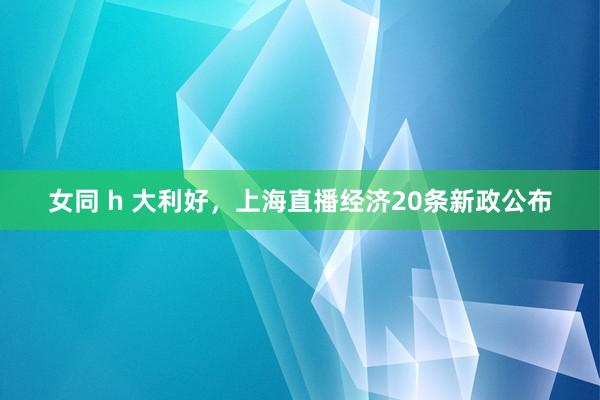 女同 h 大利好，上海直播经济20条新政公布